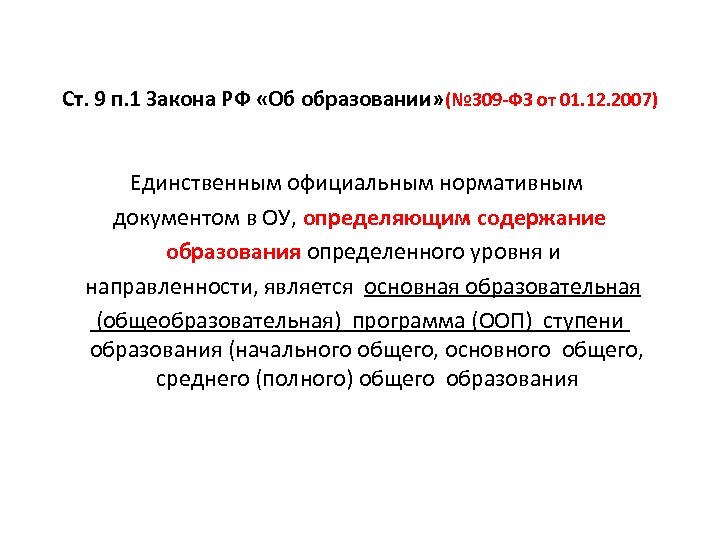 Ст. 9 п.1 Закона РФ «Об образовании»(№309-ФЗ от 01.12.2007)

Единственным официальным нормативным документом в ОУ, определяющим содержание образования определенного уровня и направленности, является основная образовательная (общеобразовательная) программа (ООП) ступени образования (начального общего, основного общего, среднего (полного) общего образования